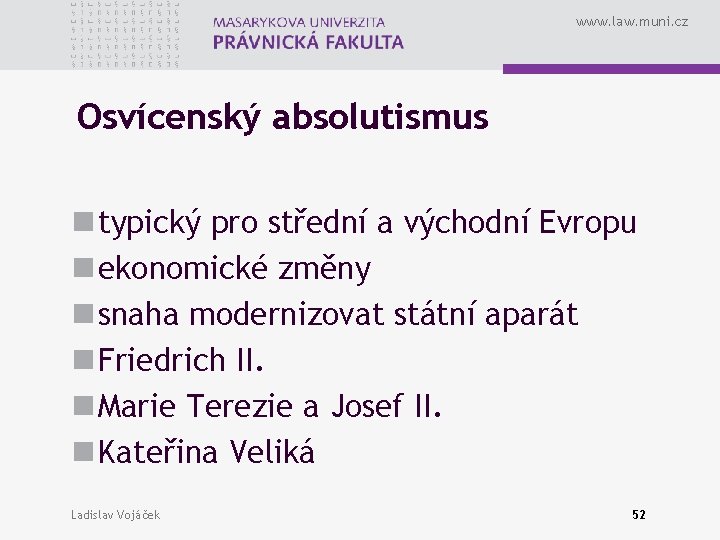 MASARYKOVA UNIVERZITA
PRÁVNICKÁ FAKULTA

www.law.muni.cz

Osvícenský absolutismus

• typický pro střední a východní Evropu
• ekonomické změny
• snaha modernizovat státní aparát
• Friedrich II.
• Marie Terezie a Josef II.
• Kateřina Veliká

Ladislav Vojáček

52